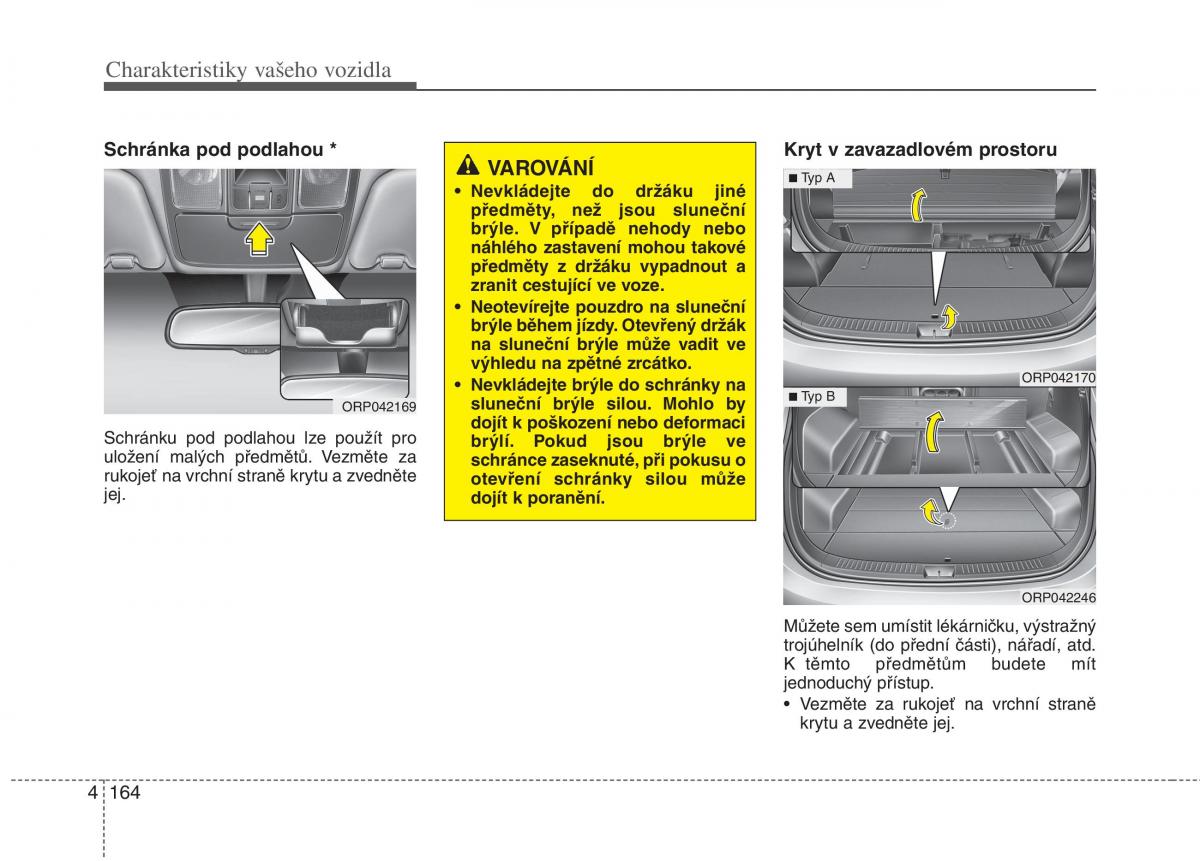 Charakteristiky vašeho vozidla

Schránka pod podlahou *

ORP042169

Schránku pod podlahou lze použít pro uložení malých předmětů. Vezměte za rukojeť na vrchní straně krytu a zvedněte jej.

VAROVÁNÍ

• Nevkládejte do držáku jiné předměty, než jsou sluneční brýle. V případě nehody nebo náhlého zastavení mohou takové předměty z držáku vypadnout a zranit cestující ve voze.

• Neotevírejte pouzdro na sluneční brýle během jízdy. Otevřený držák na sluneční brýle může vadit ve výhledu na zpětné zrcátko.

• Nevkládejte brýle do schránky na sluneční brýle silou. Mohlo by dojít k poškození nebo deformaci brýlí. Pokud jsou brýle ve schránce zaseknuté, při pokusu o otevření schránky silou může dojít k poranění.

Kryt v zavazadlovém prostoru

■ Typ A

ORP042170

■ Typ B

ORP042246

Můžete sem umístit lékárničku, výstražný trojúhelník (do přední části), nářadí, atd. K těmto předmětům budete mít jednoduchý přístup.

• Vezměte za rukojeť na vrchní straně krytu a zvedněte jej.

4 164